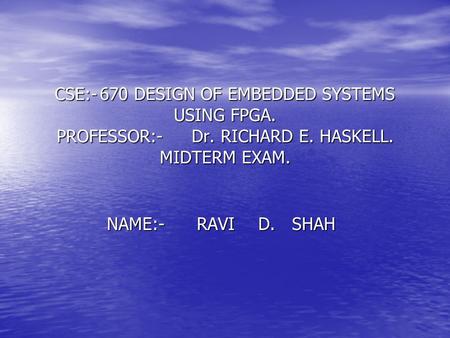 CSE:-670 DESIGN OF EMBEDDED SYSTEMS USING FPGA.
PROFESSOR:- Dr. RICHARD E. HASKELL.
MIDTERM EXAM.

NAME:- RAVI D. SHAH